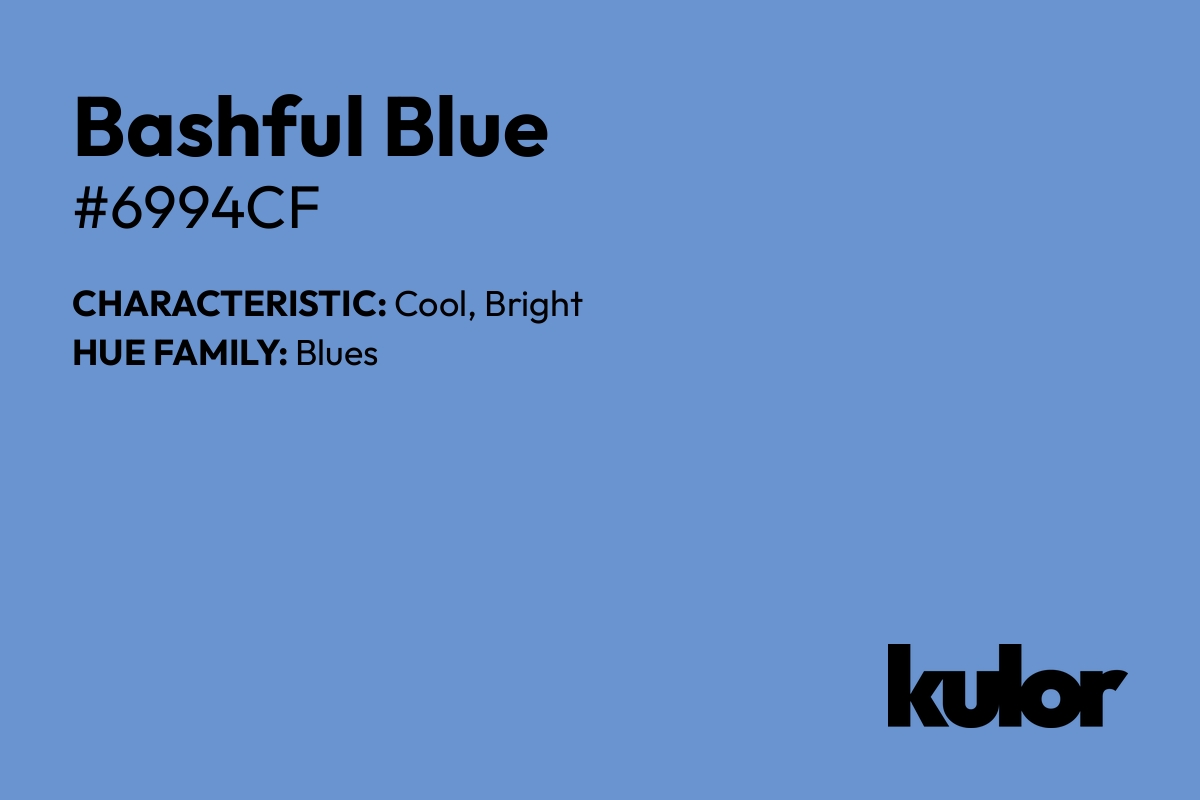 Bashful Blue
#6994CF

CHARACTERISTIC: Cool, Bright
HUE FAMILY: Blues

kulor